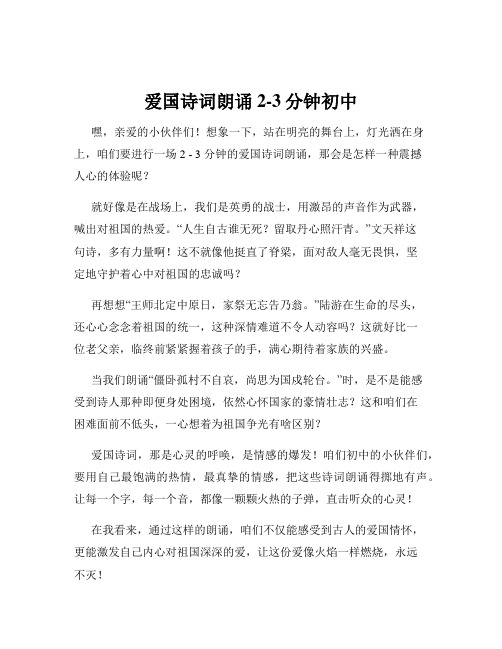 爱国诗词朗诵 2-3 分钟初中

嘿，亲爱的小伙伴们！想象一下，站在明亮的舞台上，灯光洒在身上，咱们要进行一场 2 - 3 分钟的爱国诗词朗诵，那会是怎样一种震撼人心的体验呢？

就好像是在战场上，我们是英勇的战士，用激昂的声音作为武器，喊出对祖国的热爱。“人生自古谁无死？留取丹心照汗青。”文天祥这句诗，多有力量啊！这不就像他挺直了脊梁，面对敌人毫无畏惧，坚定地守护着心中对祖国的忠诚吗？

再想想“王师北定中原日，家祭无忘告乃翁。”陆游在生命的尽头，还心心念念着祖国的统一，这种深情难道不令人动容吗？这就好比一位老父亲，临终前紧紧握着孩子的手，满心期待着家族的兴盛。

当我们朗诵“僵卧孤村不自哀，尚思为国戍轮台。”时，是不是能感受到诗人那种即便身处困境，依然心怀国家的豪情壮志？这和咱们在困难面前不低头，一心想着为祖国争光有啥区别？

爱国诗词，那是心灵的呼唤，是情感的爆发！咱们初中的小伙伴们，要用自己最饱满的热情，最真挚的情感，把这些诗词朗诵得掷地有声。让每一个字，每一个音，都像一颗颗火热的子弹，直击听众的心灵！

在我看来，通过这样的朗诵，咱们不仅能感受到古人的爱国情怀，更能激发自己内心对祖国深深的爱，让这份爱像火焰一样燃烧，永远不灭！